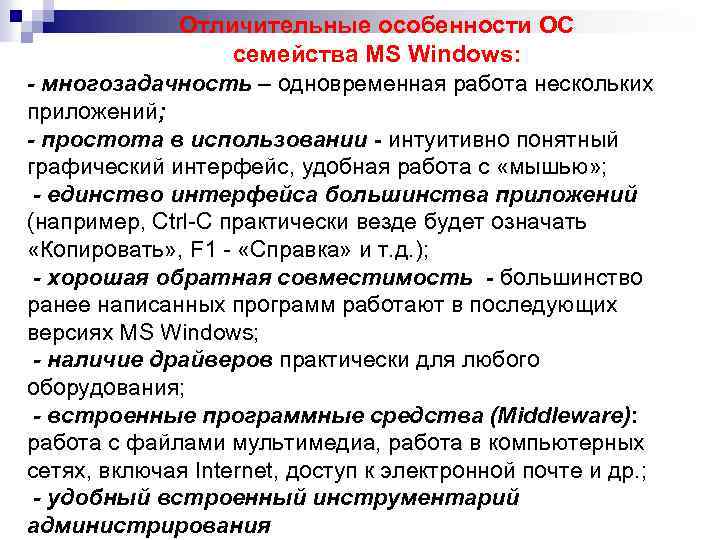 Отличительные особенности ОС семейства MS Windows:

- многозадачность – одновременная работа нескольких приложений;

- простота в использовании - интуитивно понятный графический интерфейс, удобная работа с «мышью»;

- единство интерфейса большинства приложений (например, Ctrl-C практически везде будет означать «Копировать», F1 - «Справка» и т.д.);

- хорошая обратная совместимость - большинство ранее написанных программ работают в последующих версиях MS Windows;

- наличие драйверов практически для любого оборудования;

- встроенные программные средства (Middleware): работа с файлами мультимедиа, работа в компьютерных сетях, включая Internet, доступ к электронной почте и др.;

- удобный встроенный инструментарий администрирования